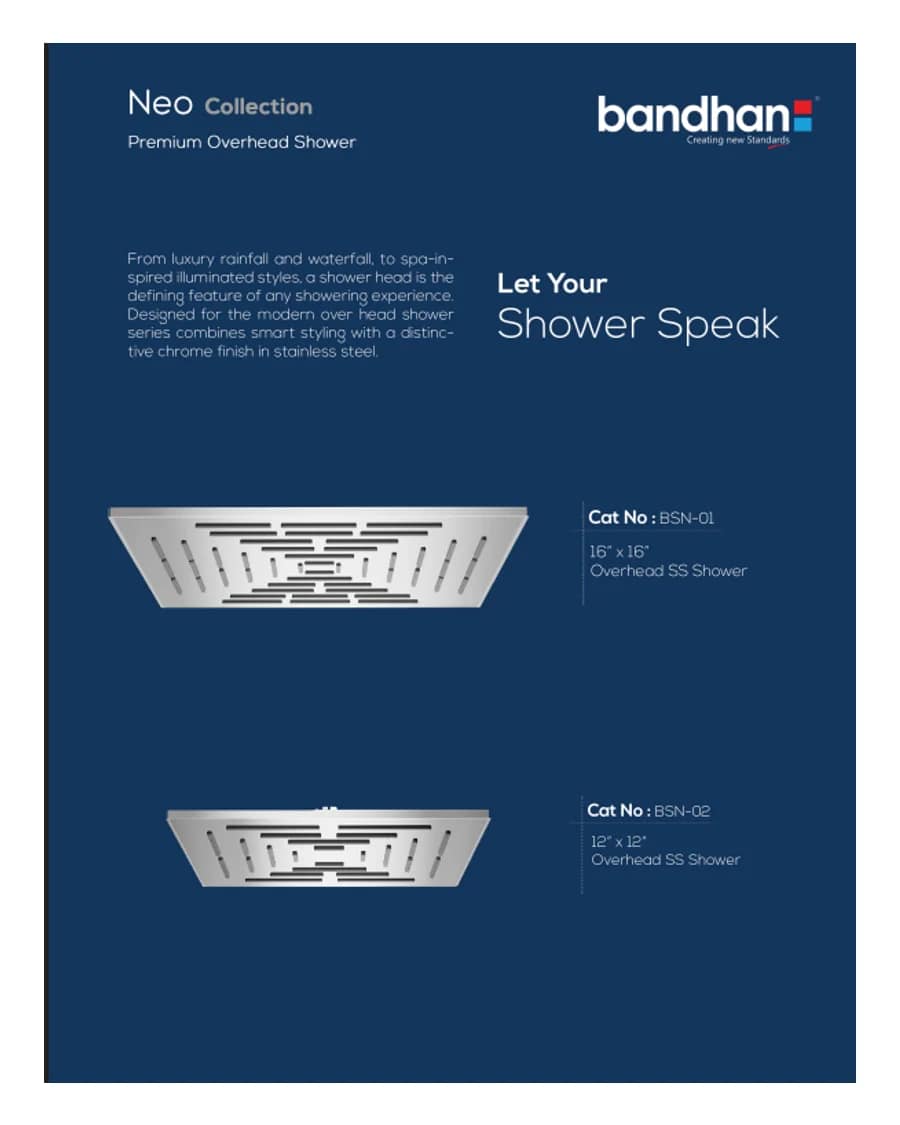 Neo Collection
Premium Overhead Shower

bandhan®
Creating new Standards

From luxury rainfall and waterfall, to spa-inspired illuminated styles, a shower head is the defining feature of any showering experience. Designed for the modern over head shower series combines smart styling with a distinctive chrome finish in stainless steel.

Let Your
Shower Speak

Cat No : BSN-01
16" x 16"
Overhead SS Shower

Cat No : BSN-02
12" x 12"
Overhead SS Shower